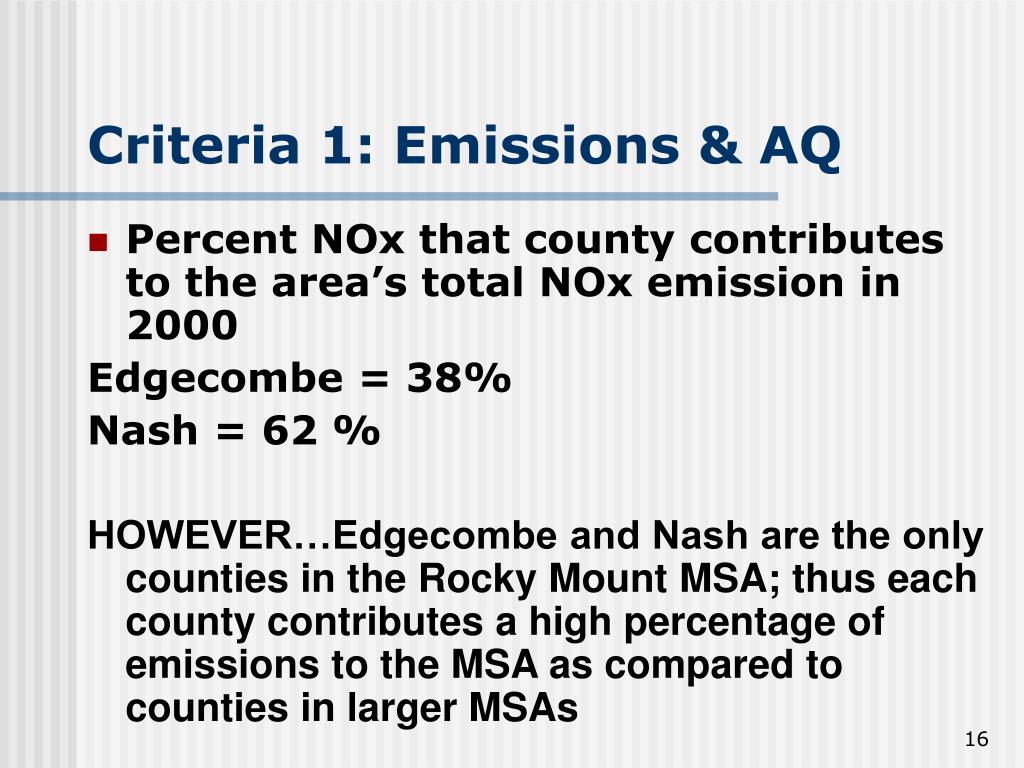 Criteria 1: Emissions & AQ

Percent NOx that county contributes to the area’s total NOx emission in 2000

Edgecombe = 38%

Nash = 62 %

HOWEVER…Edgecombe and Nash are the only counties in the Rocky Mount MSA; thus each county contributes a high percentage of emissions to the MSA as compared to counties in larger MSAs

16